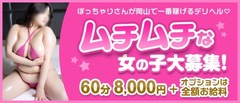 ぽっちゃりさんが岡山で一番稼げるデリヘル♡

ムチムチな
女の子大募集!

60分 8,000円 + オプションは全額お給料